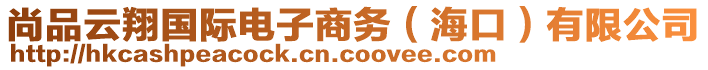 尚品云翔国际电子商务（海口）有限公司
http://hkcashpeacock.cn.coovee.com